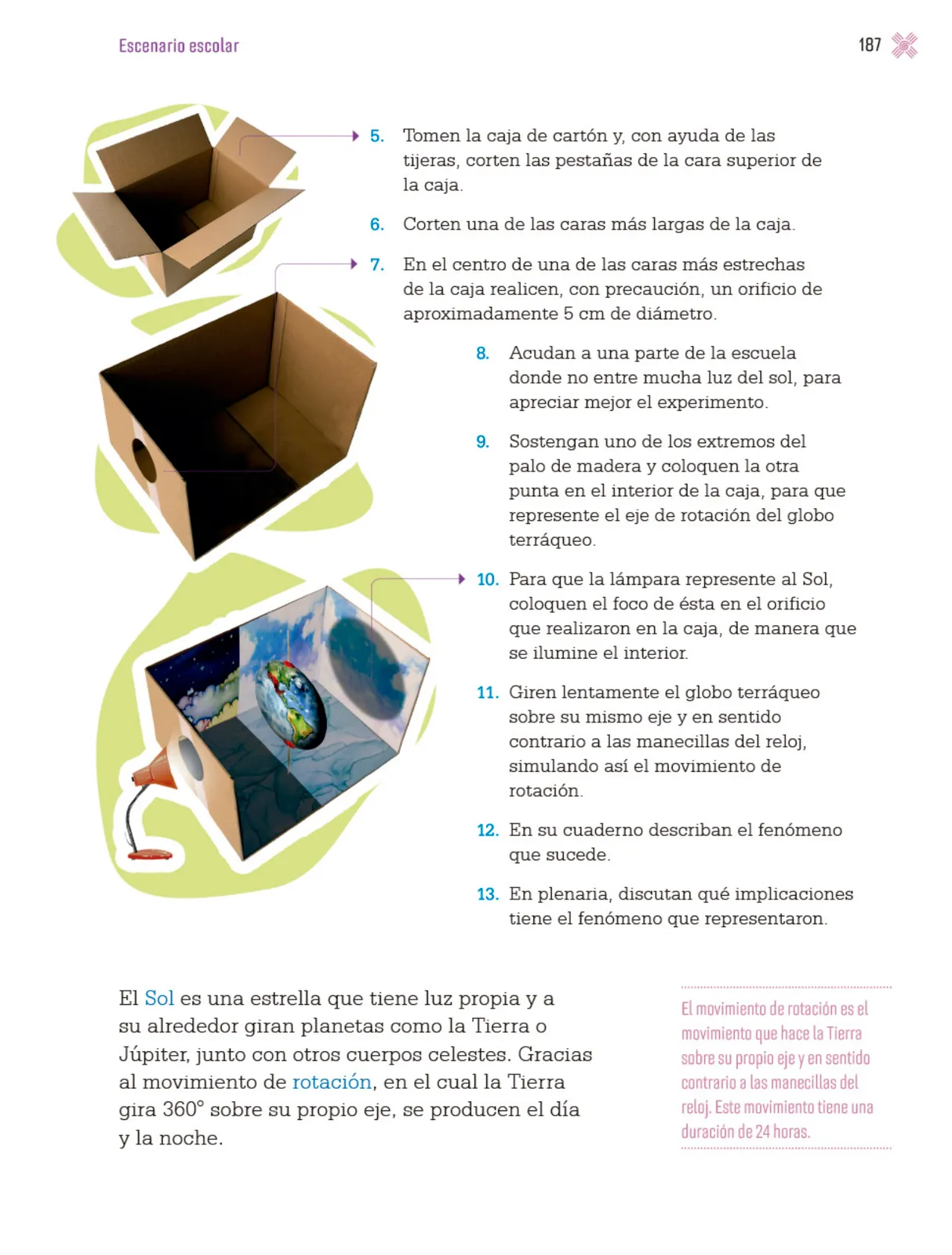 Escenario escolar

187

5. Tomen la caja de cartón y, con ayuda de las tijeras, corten las pestañas de la cara superior de la caja.

6. Corten una de las caras más largas de la caja.

7. En el centro de una de las caras más estrechas de la caja realicen, con precaución, un orificio de aproximadamente 5 cm de diámetro.

8. Acudan a una parte de la escuela donde no entre mucha luz del sol, para apreciar mejor el experimento.

9. Sostengan uno de los extremos del palo de madera y coloquen la otra punta en el interior de la caja, para que represente el eje de rotación del globo terráqueo.

10. Para que la lámpara represente al Sol, coloquen el foco de ésta en el orificio que realizaron en la caja, de manera que se ilumine el interior.

11. Giren lentamente el globo terráqueo sobre su mismo eje y en sentido contrario a las manecillas del reloj, simulando así el movimiento de rotación.

12. En su cuaderno describan el fenómeno que sucede.

13. En plenaria, discutan qué implicaciones tiene el fenómeno que representaron.

El Sol es una estrella que tiene luz propia y a su alrededor giran planetas como la Tierra o Júpiter, junto con otros cuerpos celestes. Gracias al movimiento de rotación, en el cual la Tierra gira 360° sobre su propio eje, se producen el día y la noche.

El movimiento de rotación es el movimiento que hace la Tierra sobre su propio eje y en sentido contrario a las manecillas del reloj. Este movimiento tiene una duración de 24 horas.